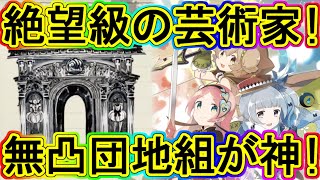 絶望級の芸術家！

無凸団地組が神！